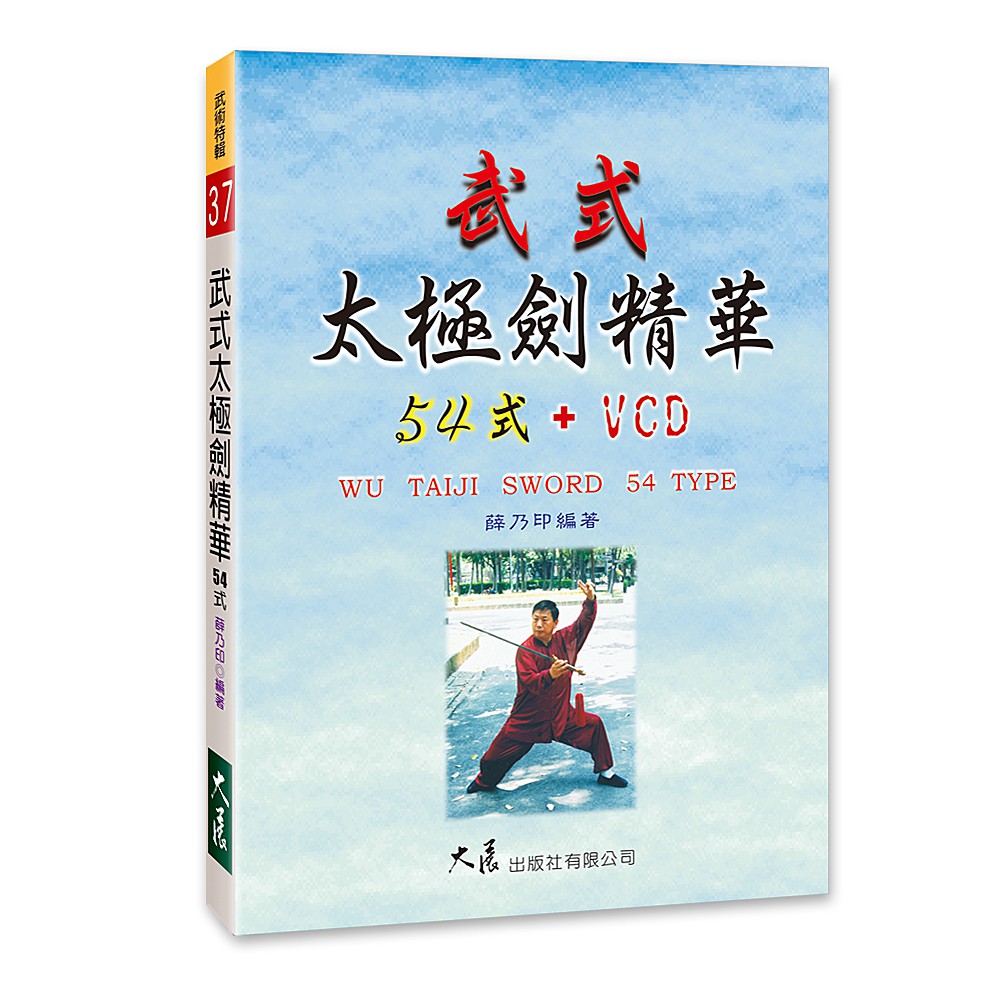 武術特輯

37

武式太極劍精華 54式

薛乃印◎編著

大展

武式
太極劍精華
54式 + VCD
WU TAIJI SWORD 54 TYPE
薛乃印編著

大展 出版社有限公司